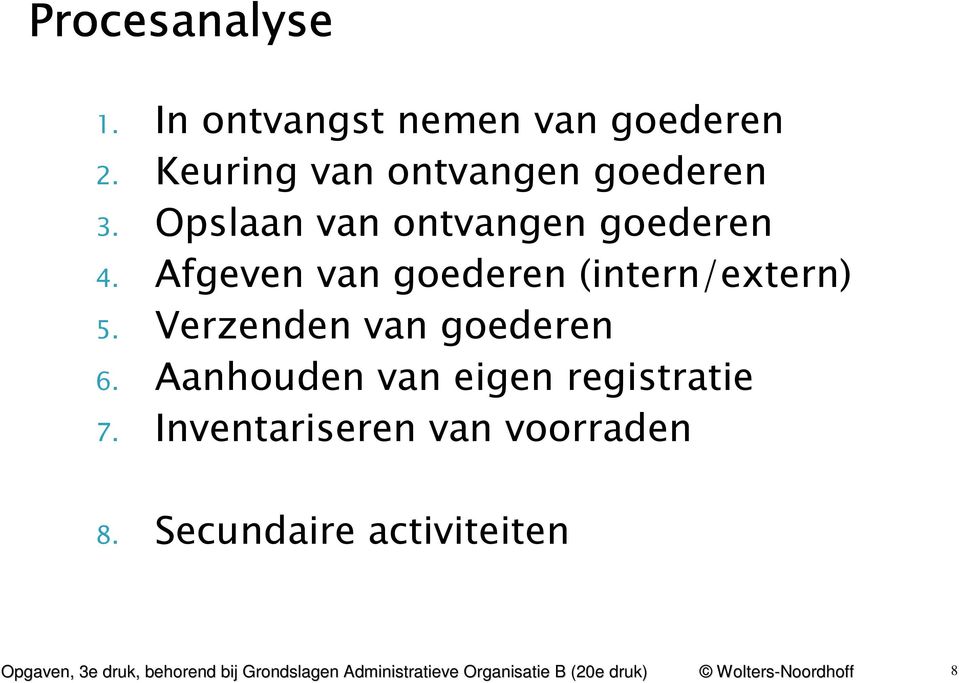 Procesanalyse

1. In ontvangst nemen van goederen
2. Keuring van ontvangen goederen
3. Opslaan van ontvangen goederen
4. Afgeven van goederen (intern/extern)
5. Verzenden van goederen
6. Aanhouden van eigen registratie
7. Inventariseren van voorraden

8. Secundaire activiteiten

Opgaven, 3e druk, behorend bij Grondslagen Administratieve Organisatie B (20e druk) © Wolters-Noordhoff 8